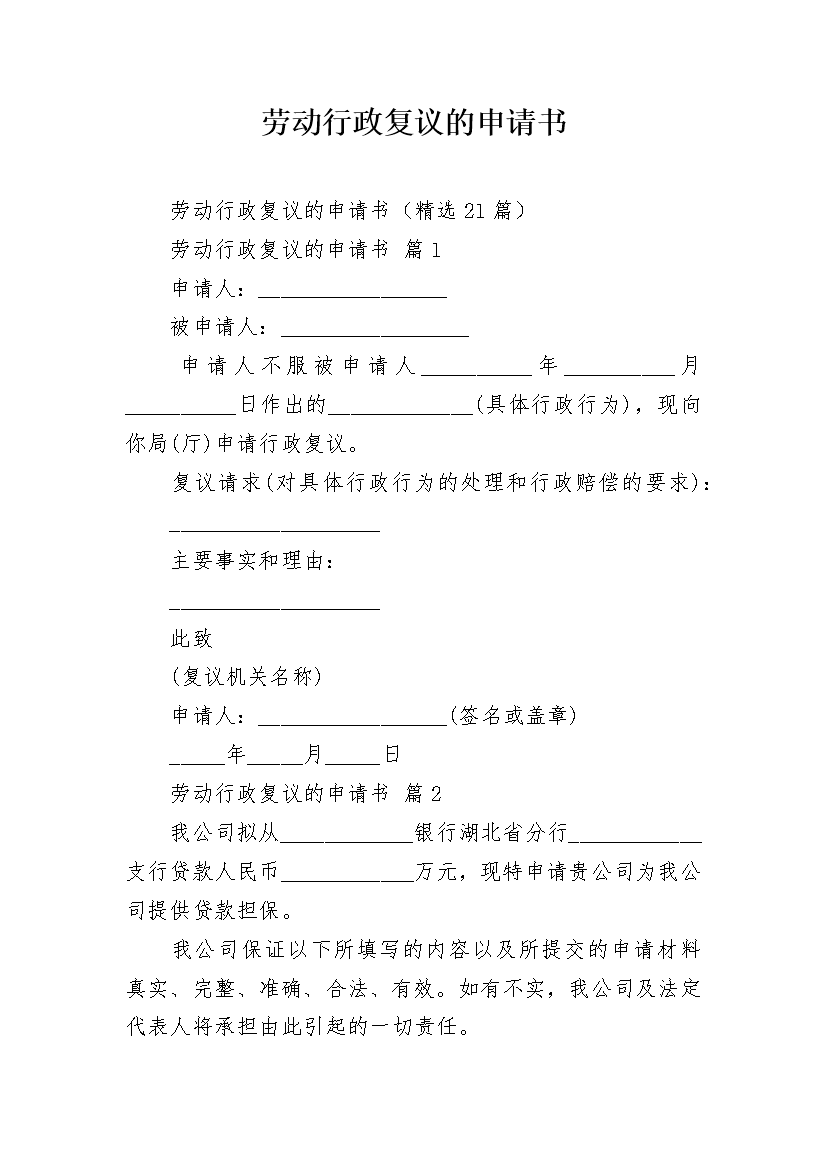 劳动行政复议的申请书

劳动行政复议的申请书（精选21篇）

劳动行政复议的申请书 篇1

申请人：____

被申请人：____

申请人不服被申请人____年____月____日作出的____(具体行政行为)，现向你局(厅)申请行政复议。

复议请求(对具体行政行为的处理和行政赔偿的要求)：

____

主要事实和理由：

____

此致

(复议机关名称)

申请人：____(签名或盖章)

____年____月____日

劳动行政复议的申请书 篇2

我公司拟从____银行湖北省分行____支行贷款人民币____万元，现特申请贵公司为我公司提供贷款担保。

我公司保证以下所填写的内容以及所提交的申请材料真实、完整、准确、合法、有效。如有不实，我公司及法定代表人将承担由此引起的一切责任。